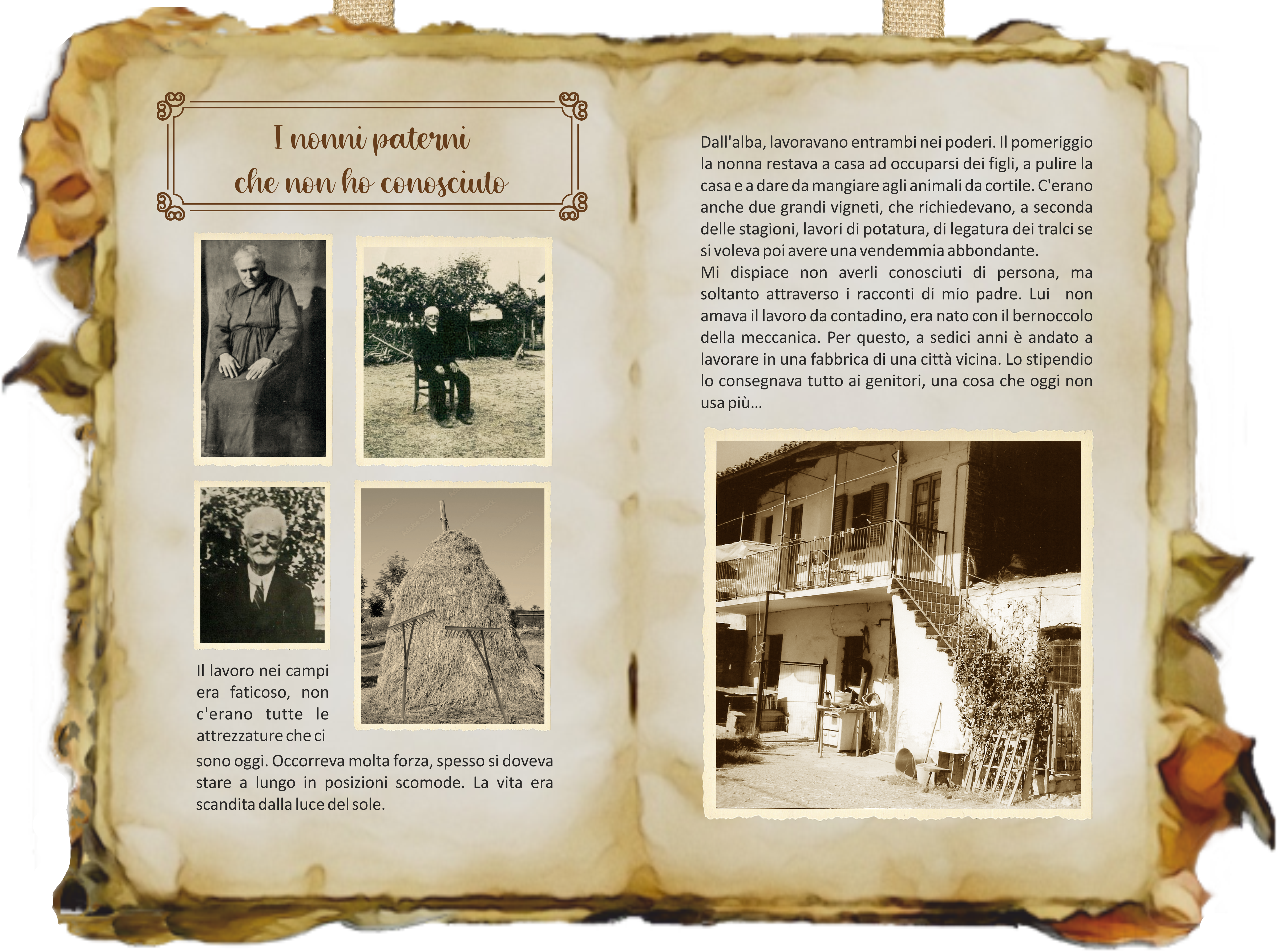 I nonni paterni
che non ho conosciuto

Il lavoro nei campi era faticoso, non c'erano tutte le attrezzature che ci sono oggi. Occorreva molta forza, spesso si doveva stare a lungo in posizioni scomode. La vita era scandita dalla luce del sole.

Dall'alba, lavoravano entrambi nei poderi. Il pomeriggio la nonna restava a casa ad occuparsi dei figli, a pulire la casa e a dare da mangiare agli animali da cortile. C'erano anche due grandi vigneti, che richiedevano, a seconda delle stagioni, lavori di potatura, di legatura dei tralci se si voleva poi avere una vendemmia abbondante.
Mi dispiace non averli conosciuti di persona, ma soltanto attraverso i racconti di mio padre. Lui non amava il lavoro da contadino, era nato con il bernoccolo della meccanica. Per questo, a sedici anni è andato a lavorare in una fabbrica di una città vicina. Lo stipendio lo consegnava tutto ai genitori, una cosa che oggi non usa più...